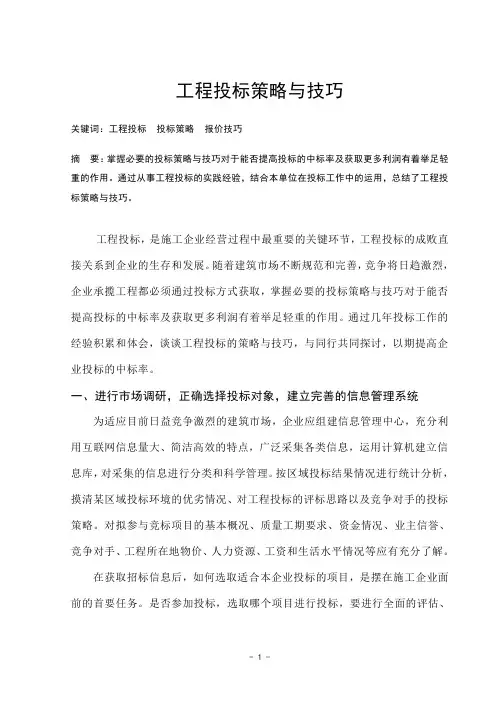 工程投标策略与技巧

关键词：工程投标　投标策略　报价技巧

摘　要：掌握必要的投标策略与技巧对于能否提高投标的中标率及获取更多利润有着举足轻重的作用。通过从事工程投标的实践经验，结合本单位在投标工作中的运用，总结了工程投标策略与技巧。

工程投标，是施工企业经营过程中最重要的关键环节，工程投标的成败直接关系到企业的生存和发展。随着建筑市场不断规范和完善，竞争将日趋激烈，企业承揽工程都必须通过投标方式获取，掌握必要的投标策略与技巧对于能否提高投标的中标率及获取更多利润有着举足轻重的作用。通过几年投标工作的经验积累和体会，谈谈工程投标的策略与技巧，与同行共同探讨，以期提高企业投标的中标率。

一、进行市场调研，正确选择投标对象，建立完善的信息管理系统

为适应目前日益竞争激烈的建筑市场，企业应组建信息管理中心，充分利用互联网信息量大、简洁高效的特点，广泛采集各类信息，运用计算机建立信息库，对采集的信息进行分类和科学管理。按区域投标结果情况进行统计分析，摸清某区域投标环境的优劣情况、对工程投标的评标思路以及竞争对手的投标策略。对拟参与竞标项目的基本概况、质量工期要求、资金情况、业主信誉、竞争对手、工程所在地物价、人力资源、工资和生活水平情况等应有充分了解。

在获取招标信息后，如何选取适合本企业投标的项目，是摆在施工企业面前的首要任务。是否参加投标，选取哪个项目进行投标，要进行全面的评估、

- 1 -